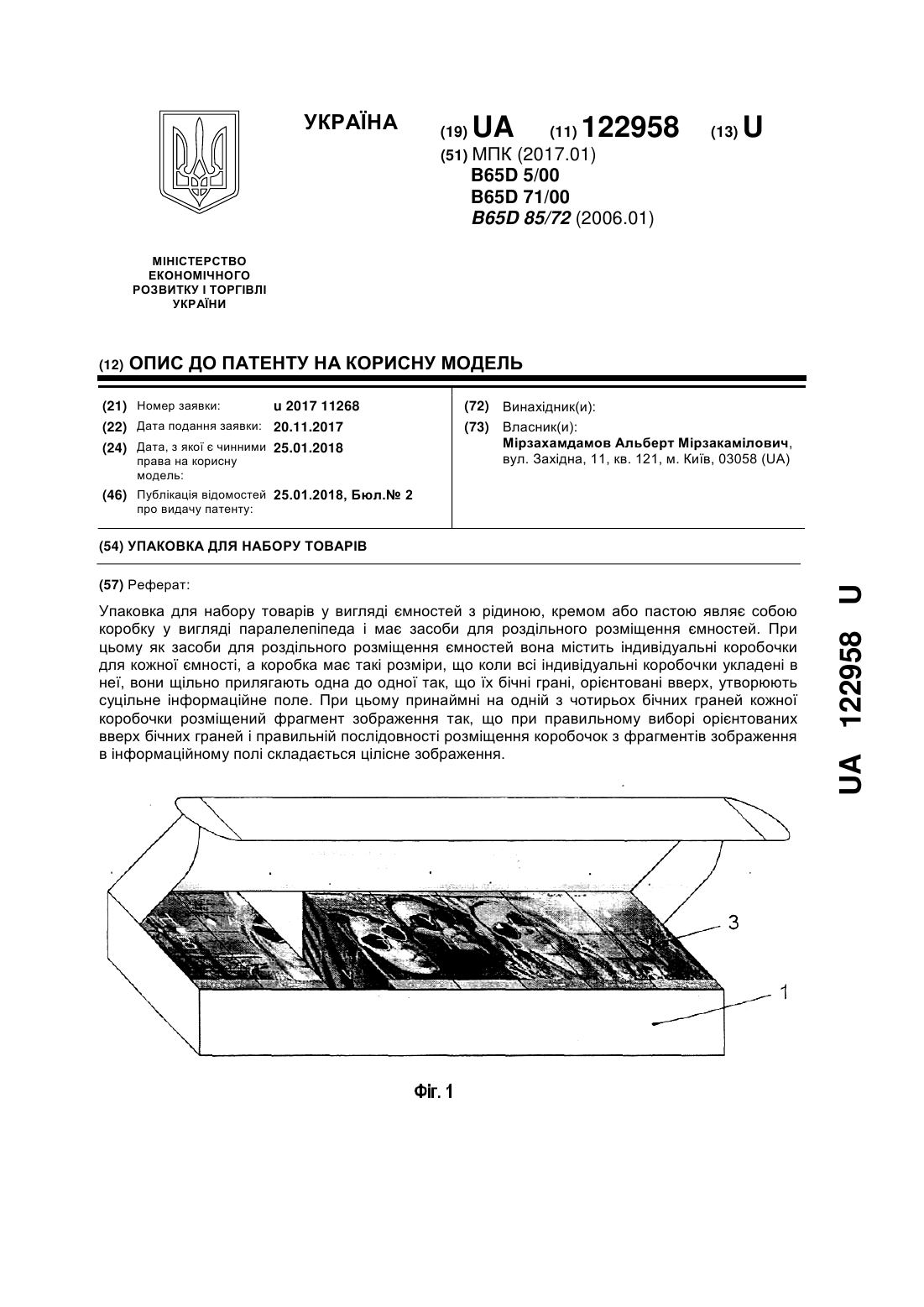 УКРАЇНА

(19) UA (11) 122958 (13) U

(51) МПК (2017.01)
B65D 5/00
B65D 71/00
B65D 85/72 (2006.01)

МІНІСТЕРСТВО ЕКОНОМІЧНОГО РОЗВИТКУ І ТОРГІВЛІ УКРАЇНИ

(12) ОПИС ДО ПАТЕНТУ НА КОРИСНУ МОДЕЛЬ

(21) Номер заявки: u 2017 11268
(22) Дата подання заявки: 20.11.2017
(24) Дата, з якої є чинними права на корисну модель: 25.01.2018
(46) Публікація відомостей про видачу патенту: 25.01.2018, Бюл.№ 2

(72) Винахідник(и):
(73) Власник(и):
Мірзахамдамов Альберт Мірзакамілович, вул. Західна, 11, кв. 121, м. Київ, 03058 (UA)

(54) УПАКОВКА ДЛЯ НАБОРУ ТОВАРІВ

(57) Реферат:

Упаковка для набору товарів у вигляді ємностей з рідиною, кремом або пастою являє собою коробку у вигляді паралелепіпеда і має засоби для роздільного розміщення ємностей. При цьому як засоби для роздільного розміщення ємностей вона містить індивідуальні коробочки для кожної ємності, а коробка має такі розміри, що коли всі індивідуальні коробочки укладені в неї, вони щільно прилягають одна до одної так, що їх бічні грані, орієнтовані вверх, утворюють суцільне інформаційне поле. При цьому принаймні на одній з чотирьох бічних граней кожної коробочки розміщений фрагмент зображення так, що при правильному виборі орієнтованих вверх бічних граней і правильній послідовності розміщення коробочок з фрагментів зображення в інформаційному полі складається цілісне зображення.

3
1

Фіг. 1

UA 122958 U